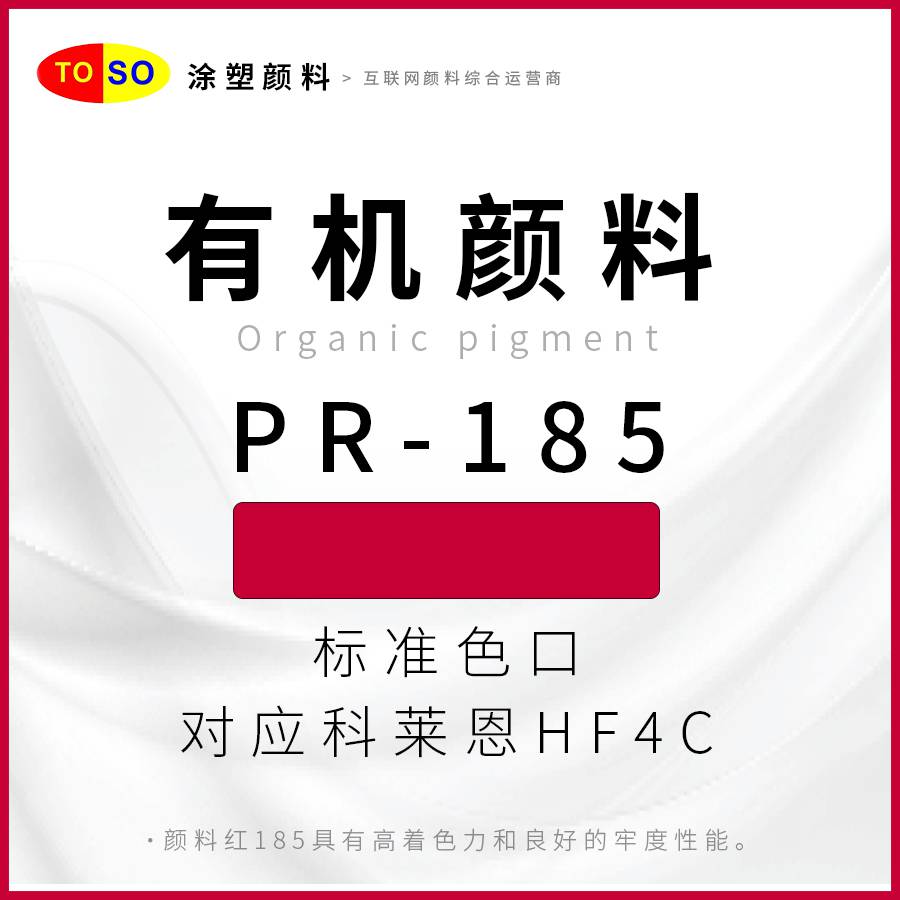 TOSO 涂塑颜料 > 互联网颜料综合运营商

有机颜料
Organic pigment
PR-185

标准色口
对应科莱恩HF4C

·颜料红185具有高着色力和良好的牢度性能。